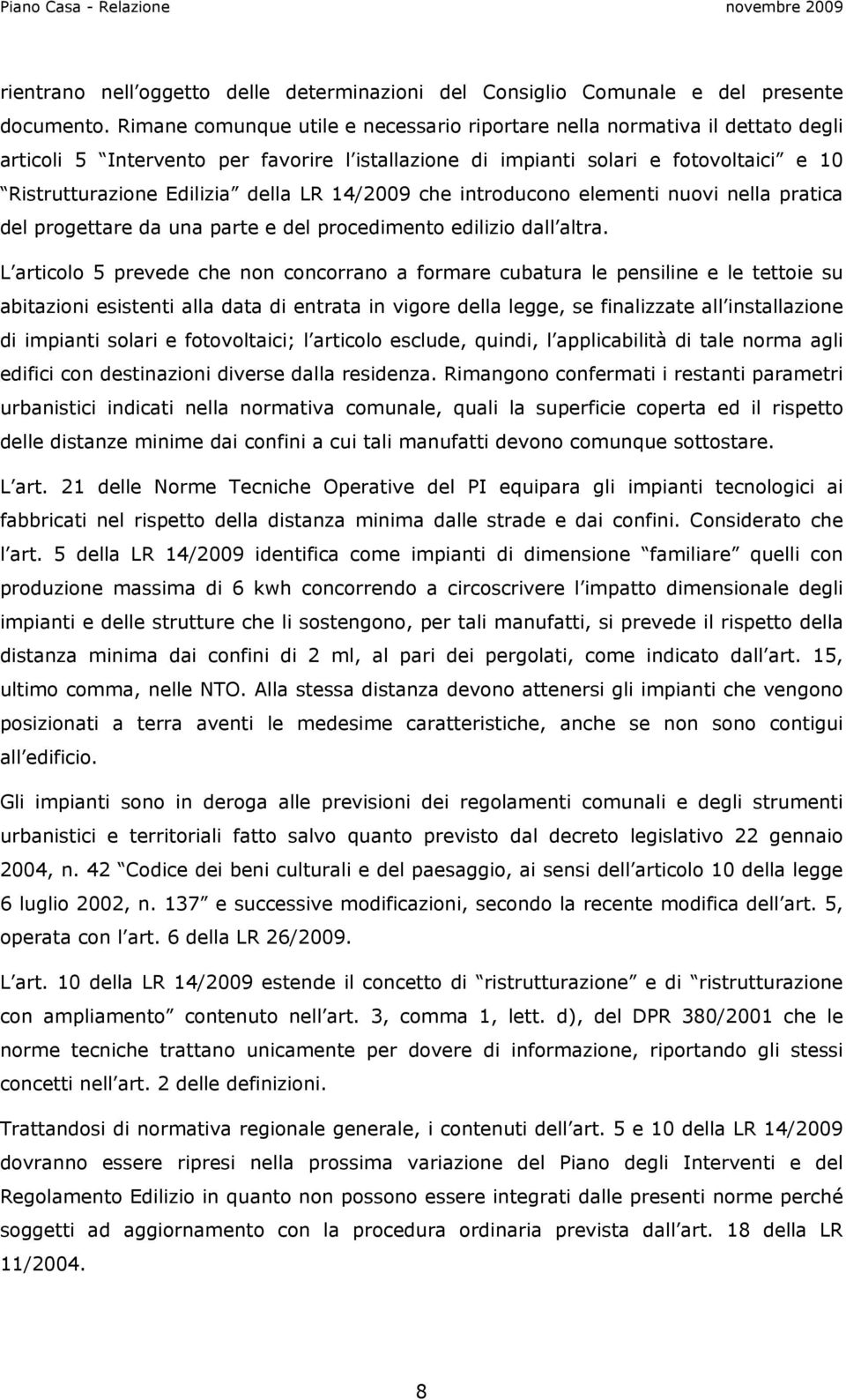 Piano Casa - Relazione novembre 2009

rientrano nell oggetto delle determinazioni del Consiglio Comunale e del presente documento. Rimane comunque utile e necessario riportare nella normativa il dettato degli articoli 5 Intervento per favorire l istallazione di impianti solari e fotovoltaici e 10 Ristrutturazione Edilizia della LR 14/2009 che introducono elementi nuovi nella pratica del progettare da una parte e del procedimento edilizio dall altra.

L articolo 5 prevede che non concorrano a formare cubatura le pensiline e le tettoie su abitazioni esistenti alla data di entrata in vigore della legge, se finalizzate all installazione di impianti solari e fotovoltaici; l articolo esclude, quindi, l applicabilità di tale norma agli edifici con destinazioni diverse dalla residenza. Rimangono confermati i restanti parametri urbanistici indicati nella normativa comunale, quali la superficie coperta ed il rispetto delle distanze minime dai confini a cui tali manufatti devono comunque sottostare.

L art. 21 delle Norme Tecniche Operative del PI equipara gli impianti tecnologici ai fabbricati nel rispetto della distanza minima dalle strade e dai confini. Considerato che l art. 5 della LR 14/2009 identifica come impianti di dimensione familiare quelli con produzione massima di 6 kwh concorrendo a circoscrivere l impatto dimensionale degli impianti e delle strutture che li sostengono, per tali manufatti, si prevede il rispetto della distanza minima dai confini di 2 ml, al pari dei pergolati, come indicato dall art. 15, ultimo comma, nelle NTO. Alla stessa distanza devono attenersi gli impianti che vengono posizionati a terra aventi le medesime caratteristiche, anche se non sono contigui all edificio.

Gli impianti sono in deroga alle previsioni dei regolamenti comunali e degli strumenti urbanistici e territoriali fatto salvo quanto previsto dal decreto legislativo 22 gennaio 2004, n. 42 Codice dei beni culturali e del paesaggio, ai sensi dell articolo 10 della legge 6 luglio 2002, n. 137 e successive modificazioni, secondo la recente modifica dell art. 5, operata con l art. 6 della LR 26/2009.

L art. 10 della LR 14/2009 estende il concetto di ristrutturazione e di ristrutturazione con ampliamento contenuto nell art. 3, comma 1, lett. d), del DPR 380/2001 che le norme tecniche trattano unicamente per dovere di informazione, riportando gli stessi concetti nell art. 2 delle definizioni.

Trattandosi di normativa regionale generale, i contenuti dell art. 5 e 10 della LR 14/2009 dovranno essere ripresi nella prossima variazione del Piano degli Interventi e del Regolamento Edilizio in quanto non possono essere integrati dalle presenti norme perché soggetti ad aggiornamento con la procedura ordinaria prevista dall art. 18 della LR 11/2004.

8